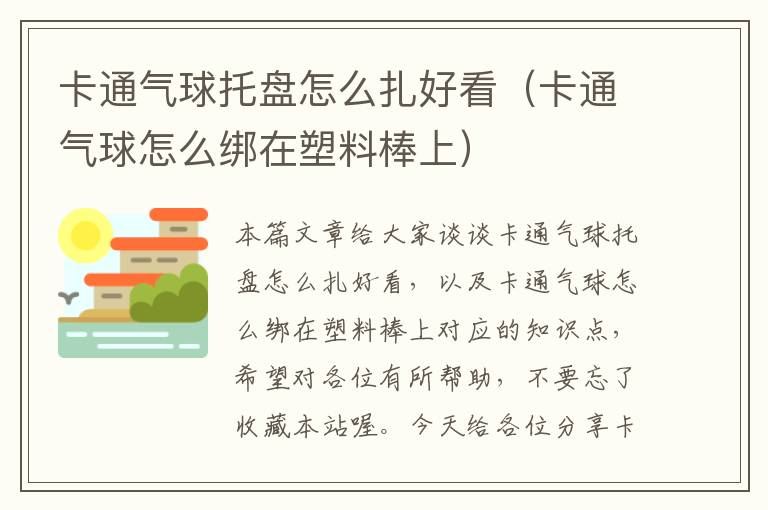 卡通气球托盘怎么扎好看（卡通气球怎么绑在塑料棒上）

本篇文章给大家谈谈卡通气球托盘怎么扎好看，以及卡通气球怎么绑在塑料棒上对应的知识点，希望对各位有所帮助，不要忘了收藏本站喔。今天给各位分享卡